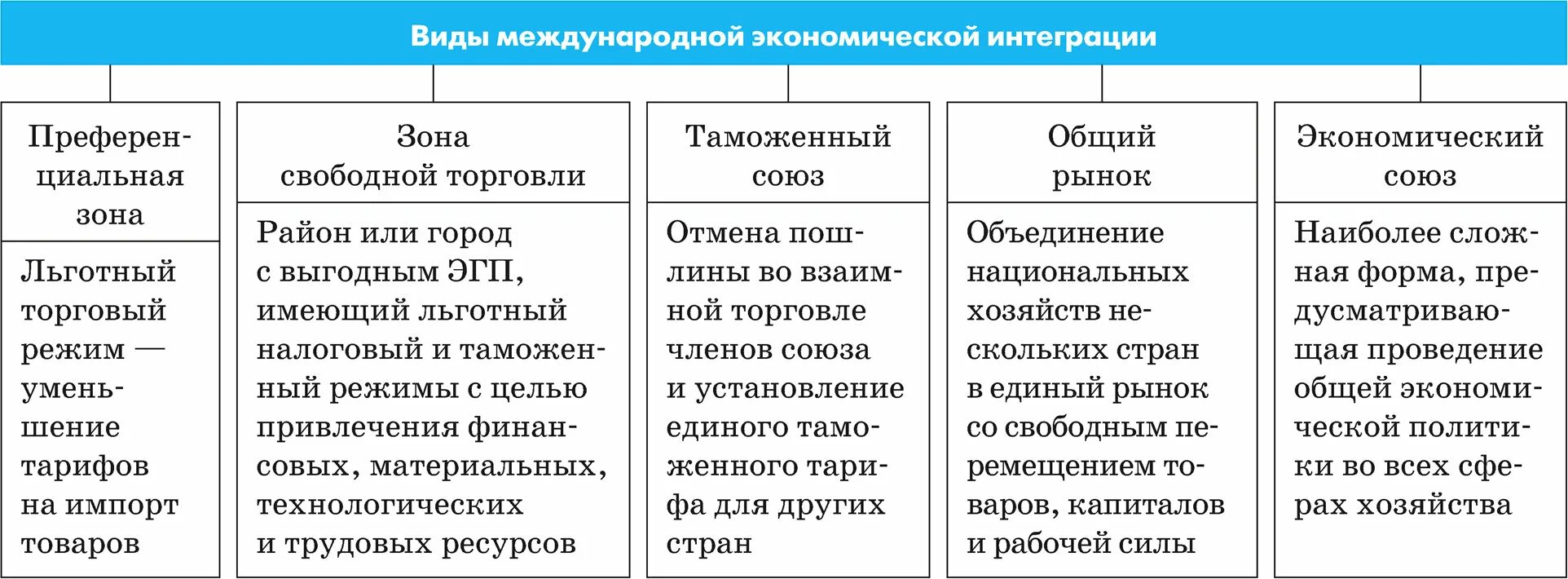 Виды международной экономической интеграции

Преференциальная зона

Льготный торговый режим — уменьшение тарифов на импорт товаров

Зона свободной торговли

Район или город с выгодным ЭГП, имеющий льготный налоговый и таможенный режимы с целью привлечения финансовых, материальных, технологических и трудовых ресурсов

Таможенный союз

Отмена пошлины во взаимной торговле членов союза и установление единого таможенного тарифа для других стран

Общий рынок

Объединение национальных хозяйств нескольких стран в единый рынок со свободным перемещением товаров, капиталов и рабочей силы

Экономический союз

Наиболее сложная форма, предусматривающая проведение общей экономической политики во всех сферах хозяйства